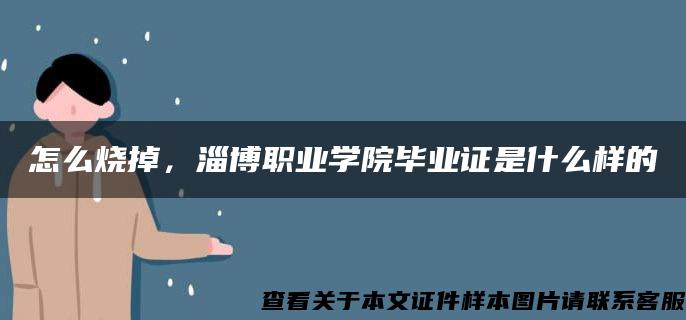 怎么烧掉，淄博职业学院毕业证是什么样的

查看关于本文证件样本图片请联系客服